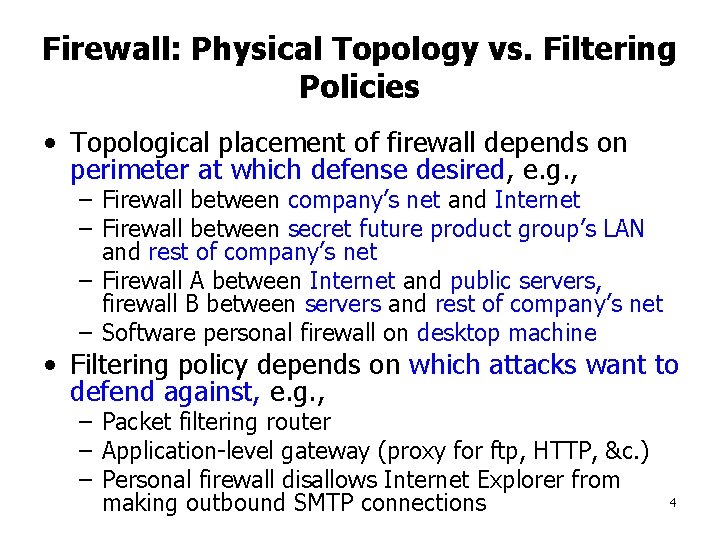 Firewall: Physical Topology vs. Filtering Policies

• Topological placement of firewall depends on perimeter at which defense desired, e.g.,
- Firewall between company's net and Internet
- Firewall between secret future product group's LAN and rest of company's net
- Firewall A between Internet and public servers, firewall B between servers and rest of company's net
- Software personal firewall on desktop machine
• Filtering policy depends on which attacks want to defend against, e.g.,
- Packet filtering router
- Application-level gateway (proxy for ftp, HTTP, &c.)
- Personal firewall disallows Internet Explorer from making outbound SMTP connections

4